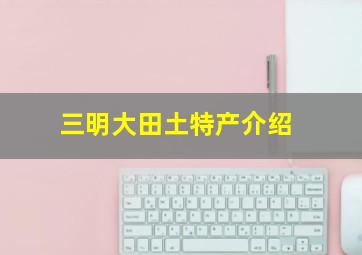 三明大田土特产介绍